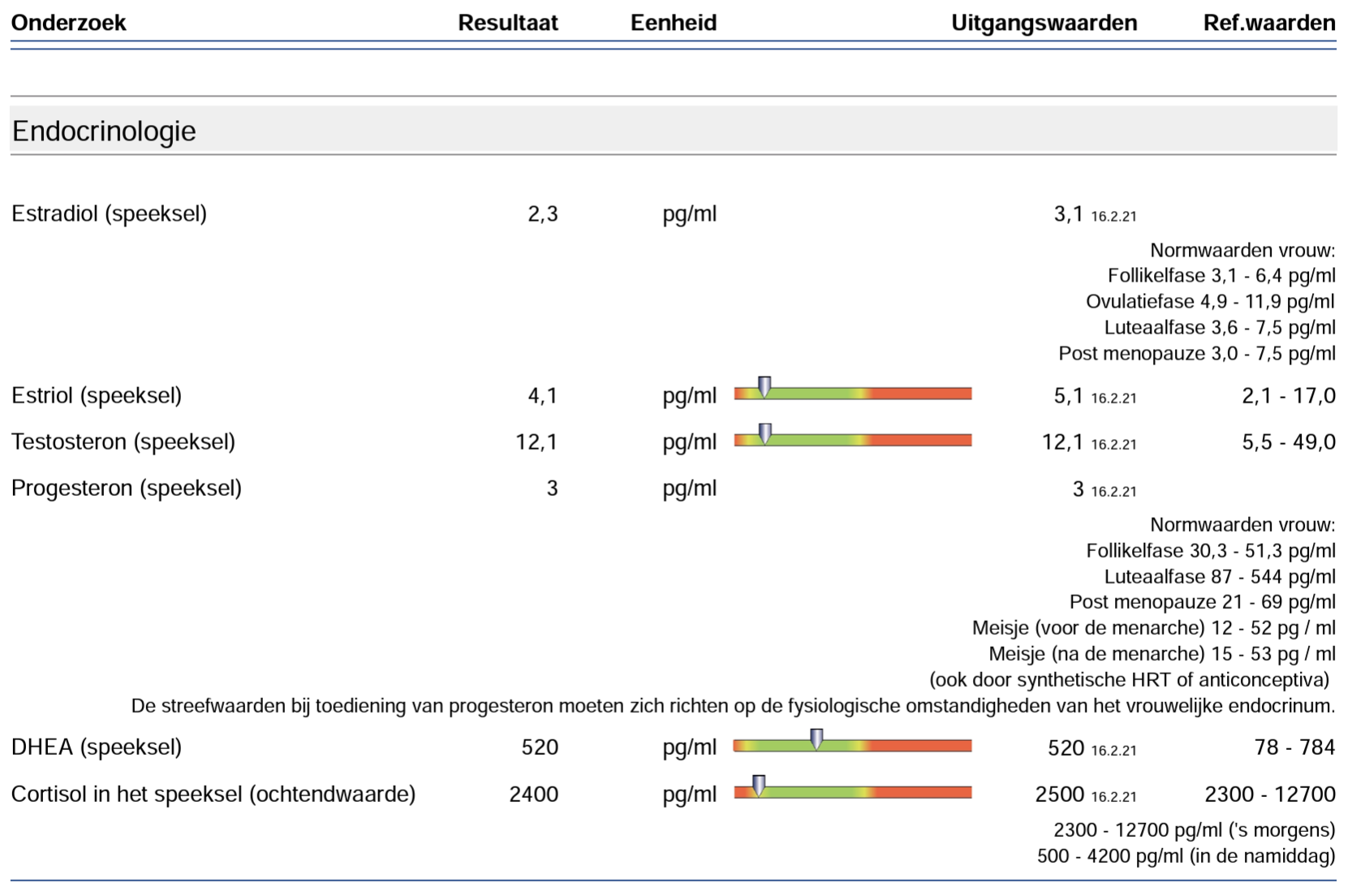 | Onderzoek | Resultaat | Eenheid | Uitgangswaarden | Ref.waarden |
|---|---|---|---|---|

Endocrinologie

| | | | | |
|---|---|---|---|---|
| Estradiol (speeksel) | 2,3 | pg/ml | 3,1 16.2.21 | |

Normwaarden vrouw:
Follikelfase 3,1 - 6,4 pg/ml
Ovulatiefase 4,9 - 11,9 pg/ml
Luteaalfase 3,6 - 7,5 pg/ml
Post menopauze 3,0 - 7,5 pg/ml

| | | | | |
|---|---|---|---|---|
| Estriol (speeksel) | 4,1 | pg/ml | 5,1 16.2.21 | 2,1 - 17,0 |
| Testosteron (speeksel) | 12,1 | pg/ml | 12,1 16.2.21 | 5,5 - 49,0 |
| Progesteron (speeksel) | 3 | pg/ml | 3 16.2.21 | |

Normwaarden vrouw:
Follikelfase 30,3 - 51,3 pg/ml
Luteaalfase 87 - 544 pg/ml
Post menopauze 21 - 69 pg/ml
Meisje (voor de menarche) 12 - 52 pg / ml
Meisje (na de menarche) 15 - 53 pg / ml
(ook door synthetische HRT of anticonceptiva)
De streefwaarden bij toediening van progesteron moeten zich richten op de fysiologische omstandigheden van het vrouwelijke endocrinum.

| | | | | |
|---|---|---|---|---|
| DHEA (speeksel) | 520 | pg/ml | 520 16.2.21 | 78 - 784 |
| Cortisol in het speeksel (ochtendwaarde) | 2400 | pg/ml | 2500 16.2.21 | 2300 - 12700 |

2300 - 12700 pg/ml ('s morgens)
500 - 4200 pg/ml (in de namiddag)